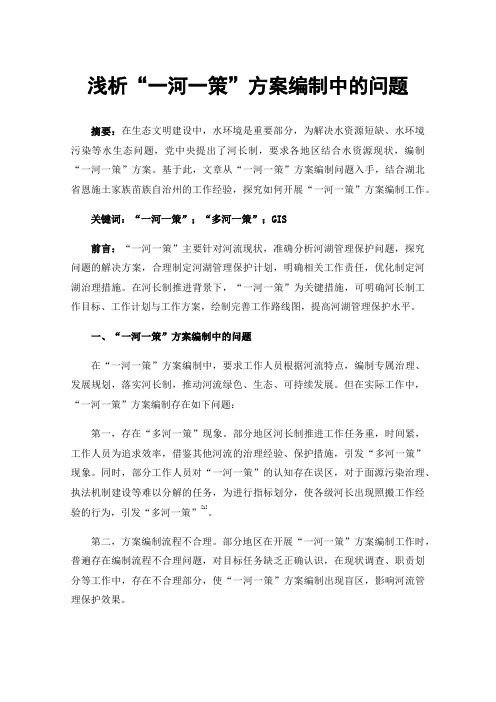 浅析“一河一策”方案编制中的问题

摘要：在生态文明建设中，水环境是重要部分，为解决水资源短缺、水环境污染等水生态问题，党中央提出了河长制，要求各地区结合水资源现状，编制“一河一策”方案。基于此，文章从“一河一策”方案编制问题入手，结合湖北省恩施土家族苗族自治州的工作经验，探究如何开展“一河一策”方案编制工作。

关键词：“一河一策”；“多河一策”；GIS

前言：“一河一策”主要针对河流现状，准确分析河湖管理保护问题，探究问题的解决方案，合理制定河湖管理保护计划，明确相关工作责任，优化制定河湖治理措施。在河长制推进背景下，“一河一策”为关键措施，可明确河长制工作目标、工作计划与工作方案，绘制完善工作路线图，提高河湖管理保护水平。

一、“一河一策”方案编制中的问题

在“一河一策”方案编制中，要求工作人员根据河流特点，编制专属治理、发展规划，落实河长制，推动河流绿色、生态、可持续发展。但在实际工作中，“一河一策”方案编制存在如下问题：

第一，存在“多河一策”现象。部分地区河长制推进工作任务重，时间紧，工作人员为追求效率，借鉴其他河流的治理经验、保护措施，引发“多河一策”现象。同时，部分工作人员对“一河一策”的认知存在误区，对于面源污染治理、执法机制建设等难以分解的任务，为进行指标划分，使各级河长出现照搬工作经验的行为，引发“多河一策”$^{[1]}$。

第二，方案编制流程不合理。部分地区在开展“一河一策”方案编制工作时，普遍存在编制流程不合理问题，对目标任务缺乏正确认识，在现状调查、职责划分等工作中，存在不合理部分，使“一河一策”方案编制出现盲区，影响河流管理保护效果。